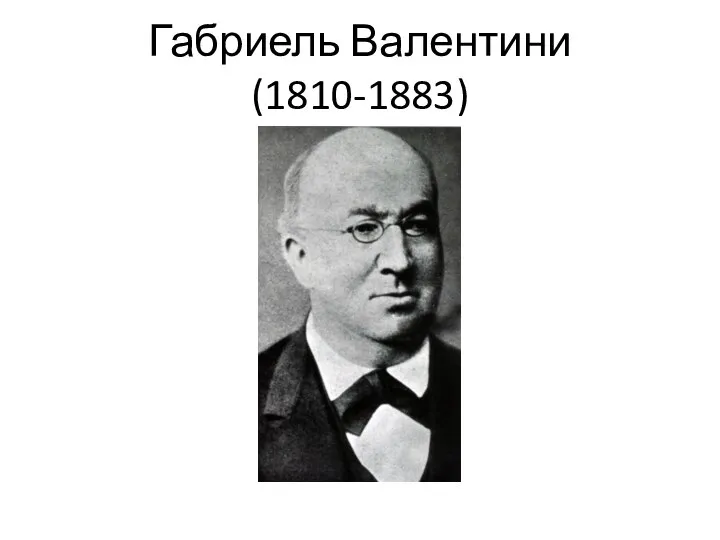 Габриель Валентини
(1810-1883)